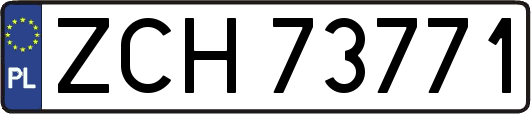 PL
ZCH 73771